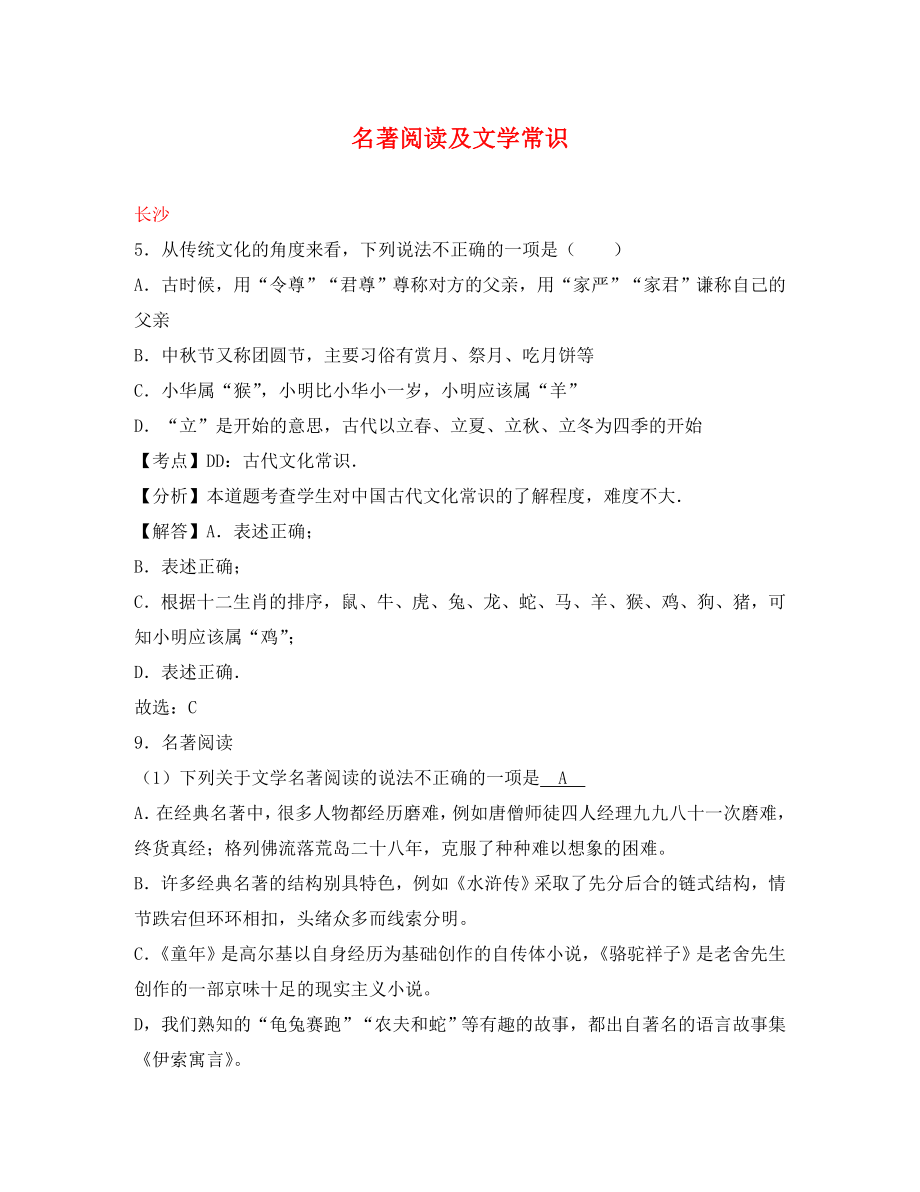 名著阅读及文学常识

长沙

5．从传统文化的角度来看，下列说法不正确的一项是（　　）

A．古时候，用“令尊”“君尊”尊称对方的父亲，用“家严”“家君”谦称自己的父亲

B．中秋节又称团圆节，主要习俗有赏月、祭月、吃月饼等

C．小华属“猴”，小明比小华小一岁，小明应该属“羊”

D．“立”是开始的意思，古代以立春、立夏、立秋、立冬为四季的开始

【考点】DD：古代文化常识．

【分析】本道题考查学生对中国古代文化常识的了解程度，难度不大．

【解答】A．表述正确；

B．表述正确；

C．根据十二生肖的排序，鼠、牛、虎、兔、龙、蛇、马、羊、猴、鸡、狗、猪，可知小明应该属“鸡”；

D．表述正确．

故选：C

9．名著阅读

（1）下列关于文学名著阅读的说法不正确的一项是　A　

A.在经典名著中，很多人物都经历磨难，例如唐僧师徒四人经理九九八十一次磨难，终货真经；格列佛流落荒岛二十八年，克服了种种难以想象的困难。

B．许多经典名著的结构别具特色，例如《水浒传》采取了先分后合的链式结构，情节跌宕但环环相扣，头绪众多而线索分明。

C.《童年》是高尔基以自身经历为基础创作的自传体小说，《骆驼祥子》是老舍先生创作的一部京味十足的现实主义小说。

D，我们熟知的“龟兔赛跑”“农夫和蛇”等有趣的故事，都出自著名的语言故事集《伊索寓言》。